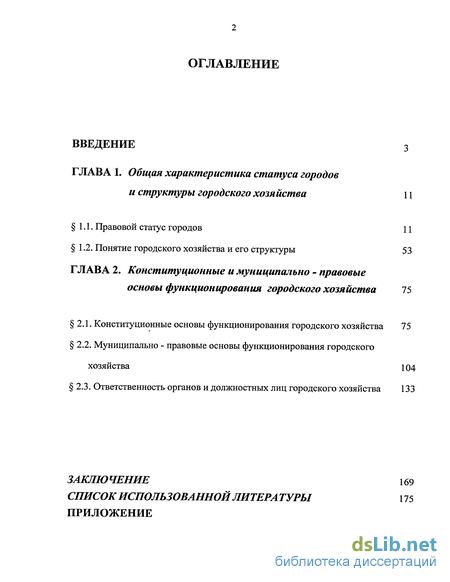 2

ОГЛАВЛЕНИЕ

ВВЕДЕНИЕ 3

ГЛАВА 1. Общая характеристика статуса городов и структуры городского хозяйства 11

§ 1.1. Правовой статус городов 11

§ 1.2. Понятие городского хозяйства и его структуры 53

ГЛАВА 2. Конституционные и муниципально - правовые основы функционирования городского хозяйства 75

§ 2.1. Конституционные основы функционирования городского хозяйства 75

§ 2.2. Муниципально - правовые основы функционирования городского хозяйства 104

§ 2.3. Ответственность органов и должностных лиц городского хозяйства 133

ЗАКЛЮЧЕНИЕ 169

СПИСОК ИСПОЛЬЗОВАННОЙ ЛИТЕРАТУРЫ 175

ПРИЛОЖЕНИЕ

dsLib.net
библиотека диссертаций